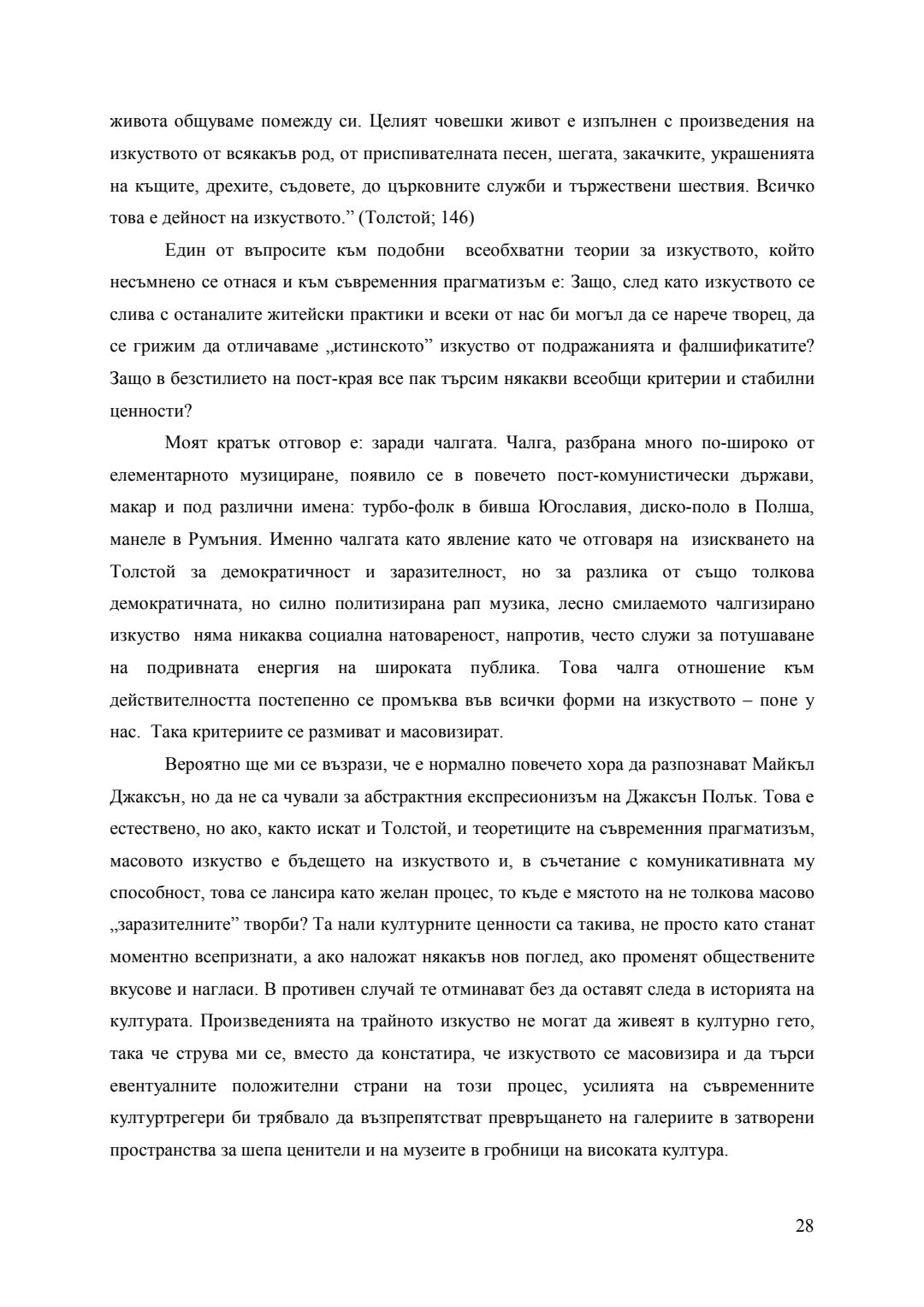 живота общуваме помежду си. Целият човешки живот е изпълнен с произведения на изкуството от всякакъв род, от приспивателната песен, шегата, закачките, украшенията на къщите, дрехите, съдовете, до църковните служби и тържествени шествия. Всичко това е дейност на изкуството.” (Толстой; 146)

Един от въпросите към подобни всеобхватни теории за изкуството, който несъмнено се отнася и към съвременния прагматизъм е: Защо, след като изкуството се слива с останалите житейски практики и всеки от нас би могъл да се нарече творец, да се грижим да отличаваме „истинското” изкуство от подражанията и фалшификатите? Защо в безстилието на пост-края все пак търсим някакви всеобщи критерии и стабилни ценности?

Моят кратък отговор е: заради чалгата. Чалга, разбрана много по-широко от елементарното музициране, появило се в повечето пост-комунистически държави, макар и под различни имена: турбо-фолк в бивша Югославия, диско-поло в Полша, манеле в Румъния. Именно чалгата като явление като че отговаря на изискването на Толстой за демократичност и заразителност, но за разлика от също толкова демократичната, но силно политизирана рап музика, лесно смилаемото чалгизирано изкуство няма никаква социална натовареност, напротив, често служи за потушаване на подривната енергия на широката публика. Това чалга отношение към действителността постепенно се промъква във всички форми на изкуството – поне у нас. Така критериите се размиват и масовизират.

Вероятно ще ми се възрази, че е нормално повечето хора да разпознават Майкъл Джаксън, но да не са чували за абстрактния експресионизъм на Джаксън Полък. Това е естествено, но ако, както искат и Толстой, и теоретиците на съвременния прагматизъм, масовото изкуство е бъдещето на изкуството и, в съчетание с комуникативната му способност, това се лансира като желан процес, то къде е мястото на не толкова масово „заразителните” творби? Та нали културните ценности са такива, не просто като станат моментно всепризнати, а ако наложат някакъв нов поглед, ако променят обществените вкусове и нагласи. В противен случай те отминават без да оставят следа в историята на културата. Произведенията на трайното изкуство не могат да живеят в културно гето, така че струва ми се, вместо да констатира, че изкуството се масовизира и да търси евентуалните положителни страни на този процес, усилията на съвременните културтрегери би трябвало да възпрепятстват превръщането на галериите в затворени пространства за шепа ценители и на музеите в гробници на високата култура.

28